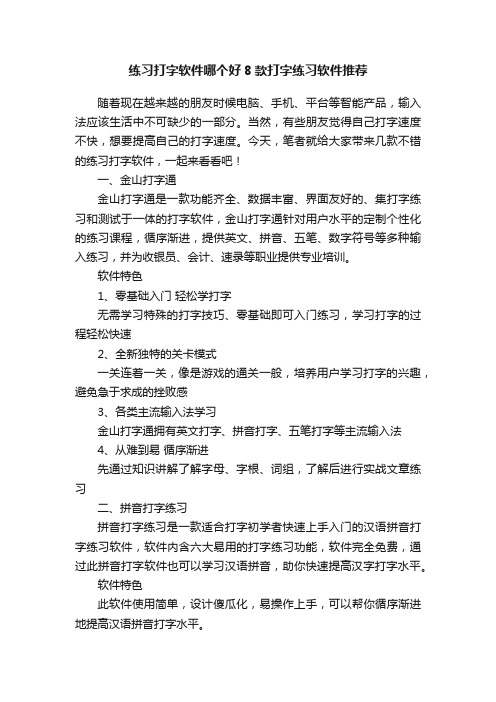 练习打字软件哪个好 8 款打字练习软件推荐

随着现在越来越的朋友时候电脑、手机、平台等智能产品，输入法应该生活中不可缺少的一部分。当然，有些朋友觉得自己打字速度不快，想要提高自己的打字速度。今天，笔者就给大家带来几款不错的练习打字软件，一起来看看吧！

一、金山打字通

金山打字通是一款功能齐全、数据丰富、界面友好的、集打字练习和测试于一体的打字软件，金山打字通针对用户水平的定制个性化的练习课程，循序渐进，提供英文、拼音、五笔、数字符号等多种输入练习，并为收银员、会计、速录等职业提供专业培训。

软件特色

1、零基础入门 轻松学打字

无需学习特殊的打字技巧、零基础即可入门练习，学习打字的过程轻松快速

2、全新独特的关卡模式

一关连着一关，像是游戏的通关一般，培养用户学习打字的兴趣，避免急于求成的挫败感

3、各类主流输入法学习

金山打字通拥有英文打字、拼音打字、五笔打字等主流输入法

4、从难到易 循序渐进

先通过知识讲解了解字母、字根、词组，了解后进行实战文章练习

二、拼音打字练习

拼音打字练习是一款适合打字初学者快速上手入门的汉语拼音打字练习软件，软件内含六大易用的打字练习功能，软件完全免费，通过此拼音打字软件也可以学习汉语拼音，助你快速提高汉字打字水平。

软件特色

此软件使用简单，设计傻瓜化，易操作上手，可以帮你循序渐进地提高汉语拼音打字水平。